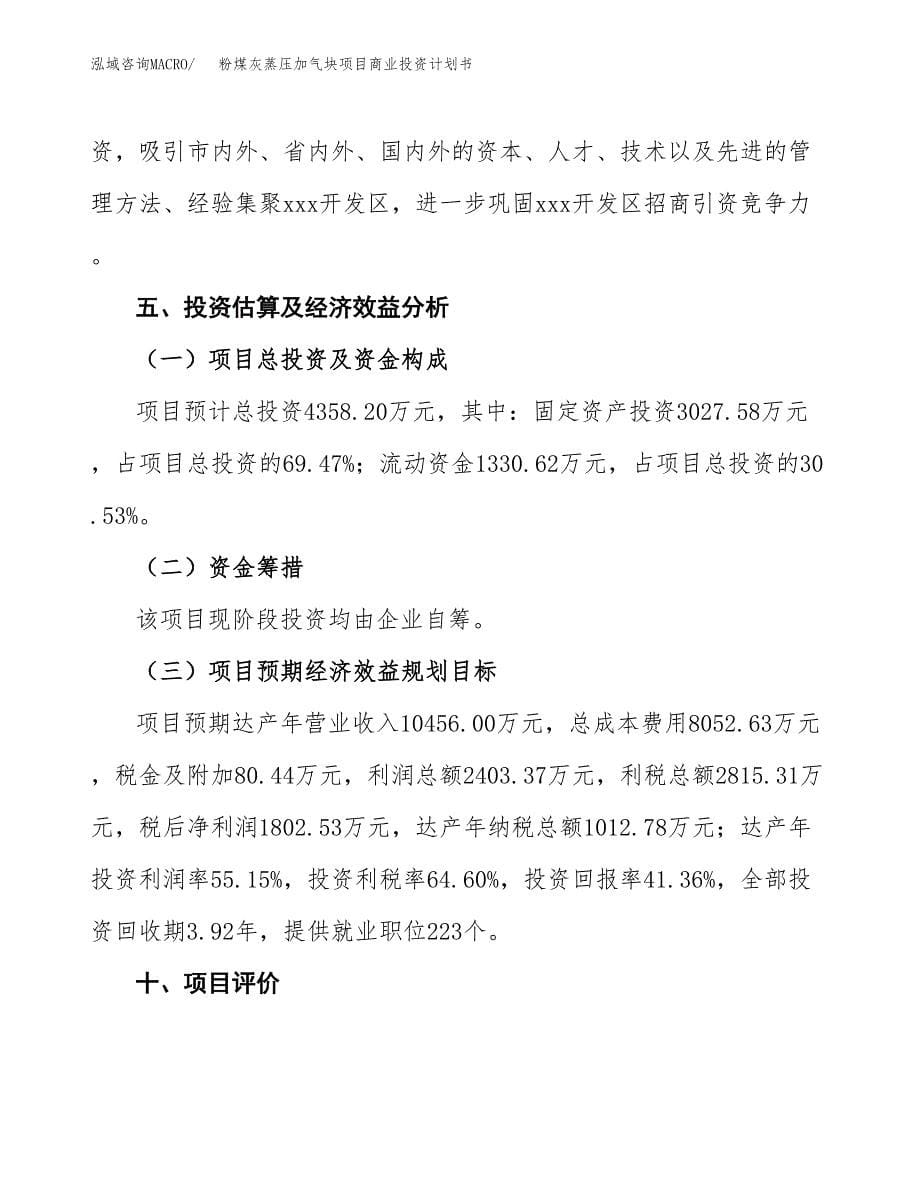 泓域咨询MACRO/　　粉煤灰蒸压加气块项目商业投资计划书

资，吸引市内外、省内外、国内外的资本、人才、技术以及先进的管理方法、经验集聚xxx开发区，进一步巩固xxx开发区招商引资竞争力。

五、投资估算及经济效益分析

（一）项目总投资及资金构成

项目预计总投资4358.20万元，其中：固定资产投资3027.58万元，占项目总投资的69.47%；流动资金1330.62万元，占项目总投资的30.53%。

（二）资金筹措

该项目现阶段投资均由企业自筹。

（三）项目预期经济效益规划目标

项目预期达产年营业收入10456.00万元，总成本费用8052.63万元，税金及附加80.44万元，利润总额2403.37万元，利税总额2815.31万元，税后净利润1802.53万元，达产年纳税总额1012.78万元；达产年投资利润率55.15%，投资利税率64.60%，投资回报率41.36%，全部投资回收期3.92年，提供就业职位223个。

十、项目评价